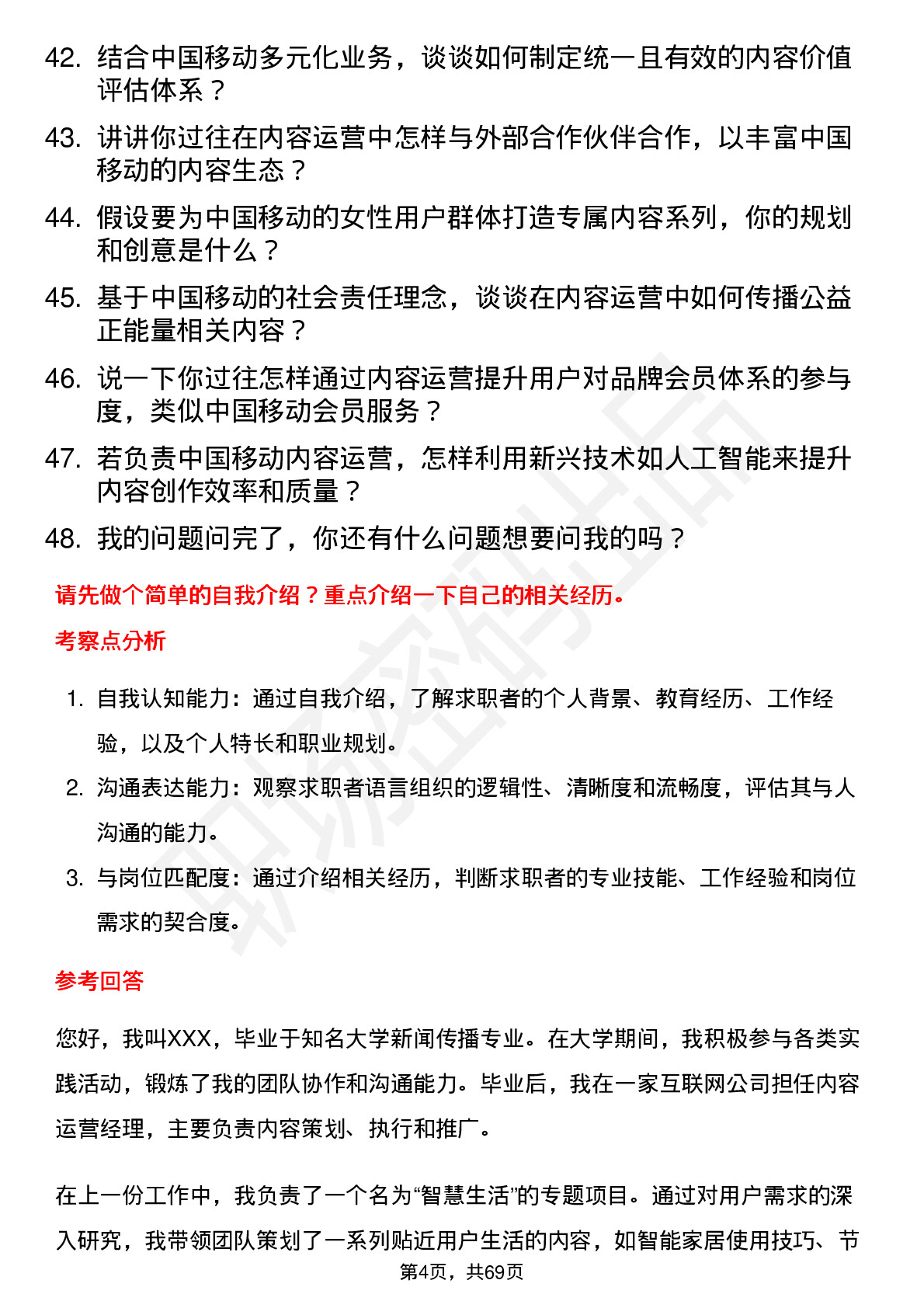 42. 结合中国移动多元化业务，谈谈如何制定统一且有效的内容价值评估体系？

43. 讲讲你过往在内容运营中怎样与外部合作伙伴合作，以丰富中国移动的内容生态？

44. 假设要为中国移动的女性用户群体打造专属内容系列，你的规划和创意是什么？

45. 基于中国移动的社会责任理念，谈谈在内容运营中如何传播公益正能量相关内容？

46. 说一下你过往怎样通过内容运营提升用户对品牌会员体系的参与度，类似中国移动会员服务？

47. 若负责中国移动内容运营，怎样利用新兴技术如人工智能来提升内容创作效率和质量？

48. 我的问题问完了，你还有什么问题想要问我的吗？

请先做个简单的自我介绍？重点介绍一下自己的相关经历。

考察点分析

1. 自我认知能力：通过自我介绍，了解求职者的个人背景、教育经历、工作经验，以及个人特长和职业规划。

2. 沟通表达能力：观察求职者语言组织的逻辑性、清晰度和流畅度，评估其与人沟通的能力。

3. 与岗位匹配度：通过介绍相关经历，判断求职者的专业技能、工作经验和岗位需求的契合度。

参考回答

您好，我叫XXX，毕业于知名大学新闻传播专业。在大学期间，我积极参与各类实践活动，锻炼了我的团队协作和沟通能力。毕业后，我在一家互联网公司担任内容运营经理，主要负责内容策划、执行和推广。

在上一份工作中，我负责了一个名为“智慧生活”的专题项目。通过对用户需求的深入研究，我带领团队策划了一系列贴近用户生活的内容，如智能家居使用技巧、节

第4页，共69页